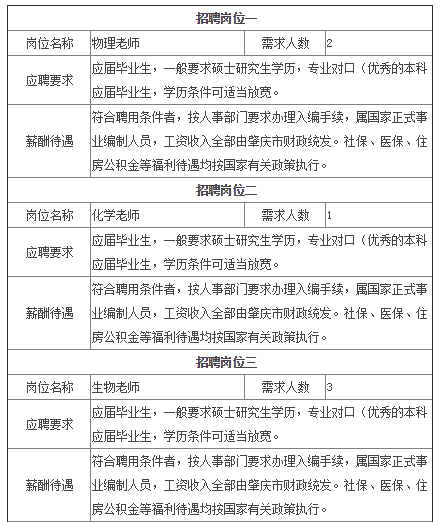 | 招聘岗位一 | | | |
|---|---|---|---|
| 岗位名称 | 物理老师 | 需求人数 | 2 |
| 应聘要求 | 应届毕业生，一般要求硕士研究生学历，专业对口（优秀的本科应届毕业生，学历条件可适当放宽。 | | |
| 薪酬待遇 | 符合聘用条件者，按人事部门要求办理入编手续，属国家正式事业编制人员，工资收入全部由肇庆市财政统发。社保、医保、住房公积金等福利待遇均按国家有关政策执行。 | | |
| 招聘岗位二 | | | |
| 岗位名称 | 化学老师 | 需求人数 | 1 |
| 应聘要求 | 应届毕业生，一般要求硕士研究生学历，专业对口（优秀的本科应届毕业生，学历条件可适当放宽。 | | |
| 薪酬待遇 | 符合聘用条件者，按人事部门要求办理入编手续，属国家正式事业编制人员，工资收入全部由肇庆市财政统发。社保、医保、住房公积金等福利待遇均按国家有关政策执行。 | | |
| 招聘岗位三 | | | |
| 岗位名称 | 生物老师 | 需求人数 | 3 |
| 应聘要求 | 应届毕业生，一般要求硕士研究生学历，专业对口（优秀的本科应届毕业生，学历条件可适当放宽。 | | |
| 薪酬待遇 | 符合聘用条件者，按人事部门要求办理入编手续，属国家正式事业编制人员，工资收入全部由肇庆市财政统发。社保、医保、住房公积金等福利待遇均按国家有关政策执行。 | | |